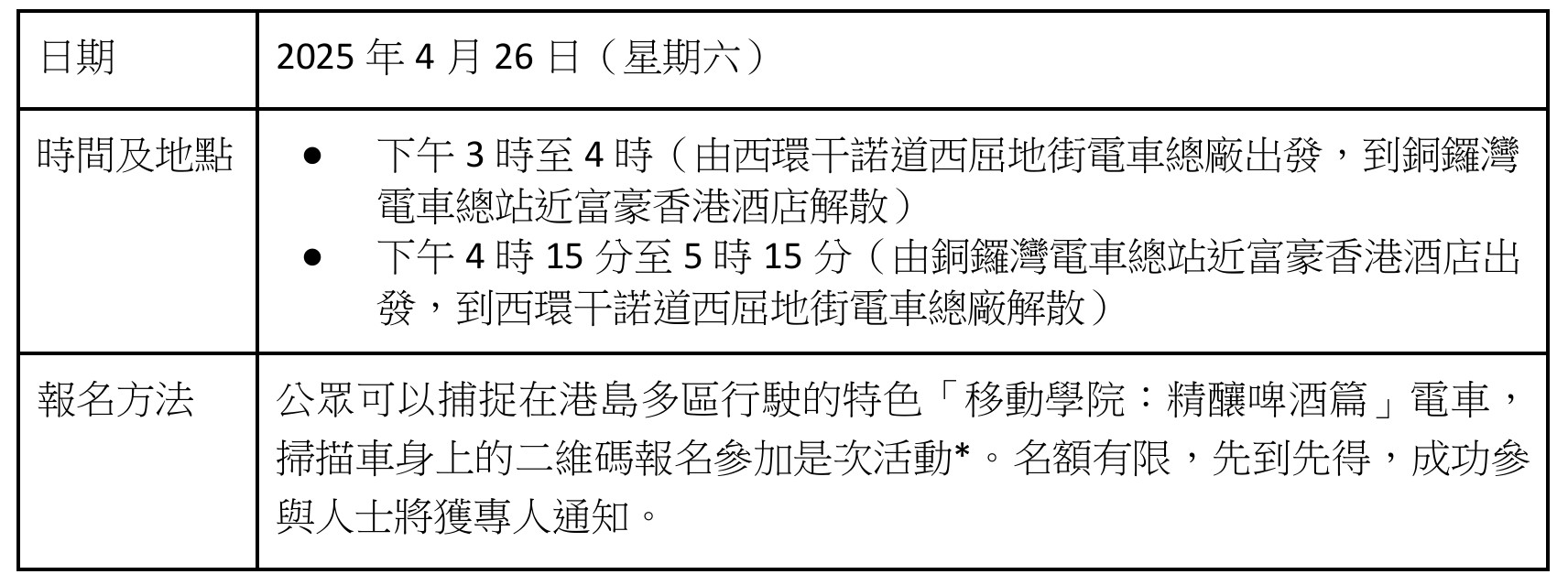 | 日期 | 2025年4月26日（星期六） |
|---|---|
| 時間及地點 | • 下午3時至4時（由西環干諾道西屈地街電車總廠出發，到銅鑼灣電車總站近富豪香港酒店解散） • 下午4時15分至5時15分（由銅鑼灣電車總站近富豪香港酒店出發，到西環干諾道西屈地街電車總廠解散） |
| 報名方法 | 公眾可以捕捉在港島多區行駛的特色「移動學院：精釀啤酒篇」電車，掃描車身上的二維碼報名參加是次活動*。名額有限，先到先得，成功參與人士將獲專人通知。 |